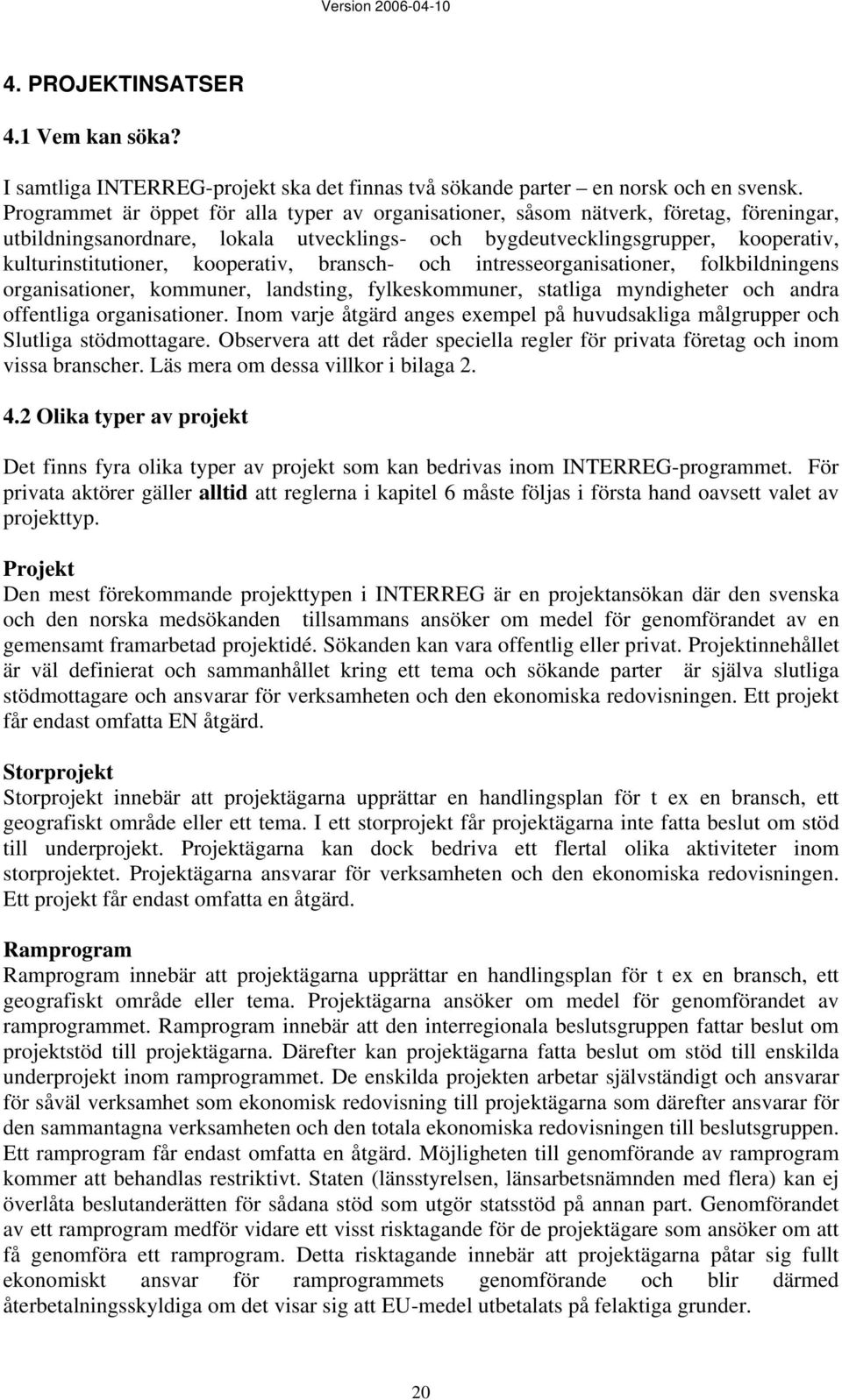 Version 2006-04-10

4. PROJEKTINSATSER

4.1 Vem kan söka?

I samtliga INTERREG-projekt ska det finnas två sökande parter – en norsk och en svensk. Programmet är öppet för alla typer av organisationer, såsom nätverk, företag, föreningar, utbildningsanordnare, lokala utvecklings- och bygdeutvecklingsgrupper, kooperativ, kulturinstitutioner, kooperativ, bransch- och intresseorganisationer, folkbildningens organisationer, kommuner, landsting, fylkeskommuner, statliga myndigheter och andra offentliga organisationer. Inom varje åtgärd anges exempel på huvudsakliga målgrupper och Slutliga stödmottagare. Observera att det råder speciella regler för privata företag och inom vissa branscher. Läs mera om dessa villkor i bilaga 2.

4.2 Olika typer av projekt

Det finns fyra olika typer av projekt som kan bedrivas inom INTERREG-programmet. För privata aktörer gäller alltid att reglerna i kapitel 6 måste följas i första hand oavsett valet av projekttyp.

Projekt
Den mest förekommande projekttypen i INTERREG är en projektansökan där den svenska och den norska medsökanden tillsammans ansöker om medel för genomförandet av en gemensamt framarbetad projektidé. Sökanden kan vara offentlig eller privat. Projektinnehållet är väl definierat och sammanhållet kring ett tema och sökande parter är själva slutliga stödmottagare och ansvarar för verksamheten och den ekonomiska redovisningen. Ett projekt får endast omfatta EN åtgärd.

Storprojekt
Storprojekt innebär att projektägarna upprättar en handlingsplan för t ex en bransch, ett geografiskt område eller ett tema. I ett storprojekt får projektägarna inte fatta beslut om stöd till underprojekt. Projektägarna kan dock bedriva ett flertal olika aktiviteter inom storprojektet. Projektägarna ansvarar för verksamheten och den ekonomiska redovisningen. Ett projekt får endast omfatta en åtgärd.

Ramprogram
Ramprogram innebär att projektägarna upprättar en handlingsplan för t ex en bransch, ett geografiskt område eller tema. Projektägarna ansöker om medel för genomförandet av ramprogrammet. Ramprogram innebär att den interregionala beslutsgruppen fattar beslut om projektstöd till projektägarna. Därefter kan projektägarna fatta beslut om stöd till enskilda underprojekt inom ramprogrammet. De enskilda projekten arbetar självständigt och ansvarar för såväl verksamhet som ekonomisk redovisning till projektägarna som därefter ansvarar för den sammantagna verksamheten och den totala ekonomiska redovisningen till beslutsgruppen. Ett ramprogram får endast omfatta en åtgärd. Möjligheten till genomförande av ramprogram kommer att behandlas restriktivt. Staten (länsstyrelsen, länsarbetsnämnden med flera) kan ej överlåta beslutanderätten för sådana stöd som utgör statsstöd på annan part. Genomförandet av ett ramprogram medför vidare ett visst risktagande för de projektägare som ansöker om att få genomföra ett ramprogram. Detta risktagande innebär att projektägarna påtar sig fullt ekonomiskt ansvar för ramprogrammets genomförande och blir därmed återbetalningsskyldiga om det visar sig att EU-medel utbetalats på felaktiga grunder.

20